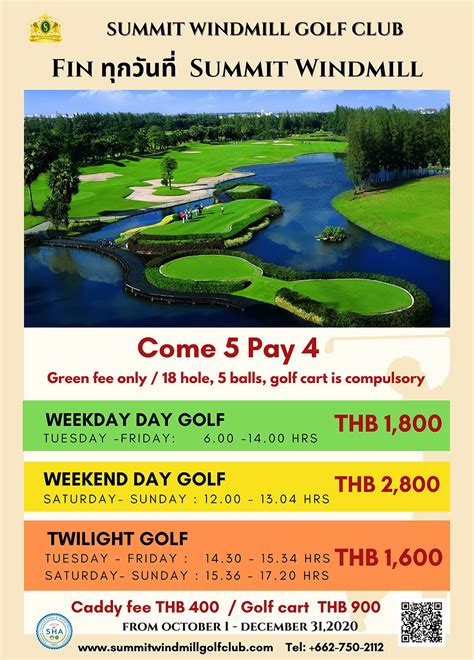 SUMMIT WINDMILL GOLF CLUB

FIN ทุกวันที่ SUMMIT WINDMILL

Come 5 Pay 4

Green fee only / 18 hole, 5 balls, golf cart is compulsory

WEEKDAY DAY GOLF
TUESDAY -FRIDAY: 6.00 -14.00 HRS
THB 1,800

WEEKEND DAY GOLF
SATURDAY- SUNDAY : 12.00 - 13.04 HRS
THB 2,800

TWILIGHT GOLF
TUESDAY - FRIDAY : 14.30 - 15.34 HRS
SATURDAY- SUNDAY : 15.36 - 17.20 HRS
THB 1,600

Caddy fee THB 400 / Golf cart THB 900

FROM OCTOBER 1 - DECEMBER 31,2020

SHA

www.summitwindmillgolfclub.com Tel: +662-750-2112